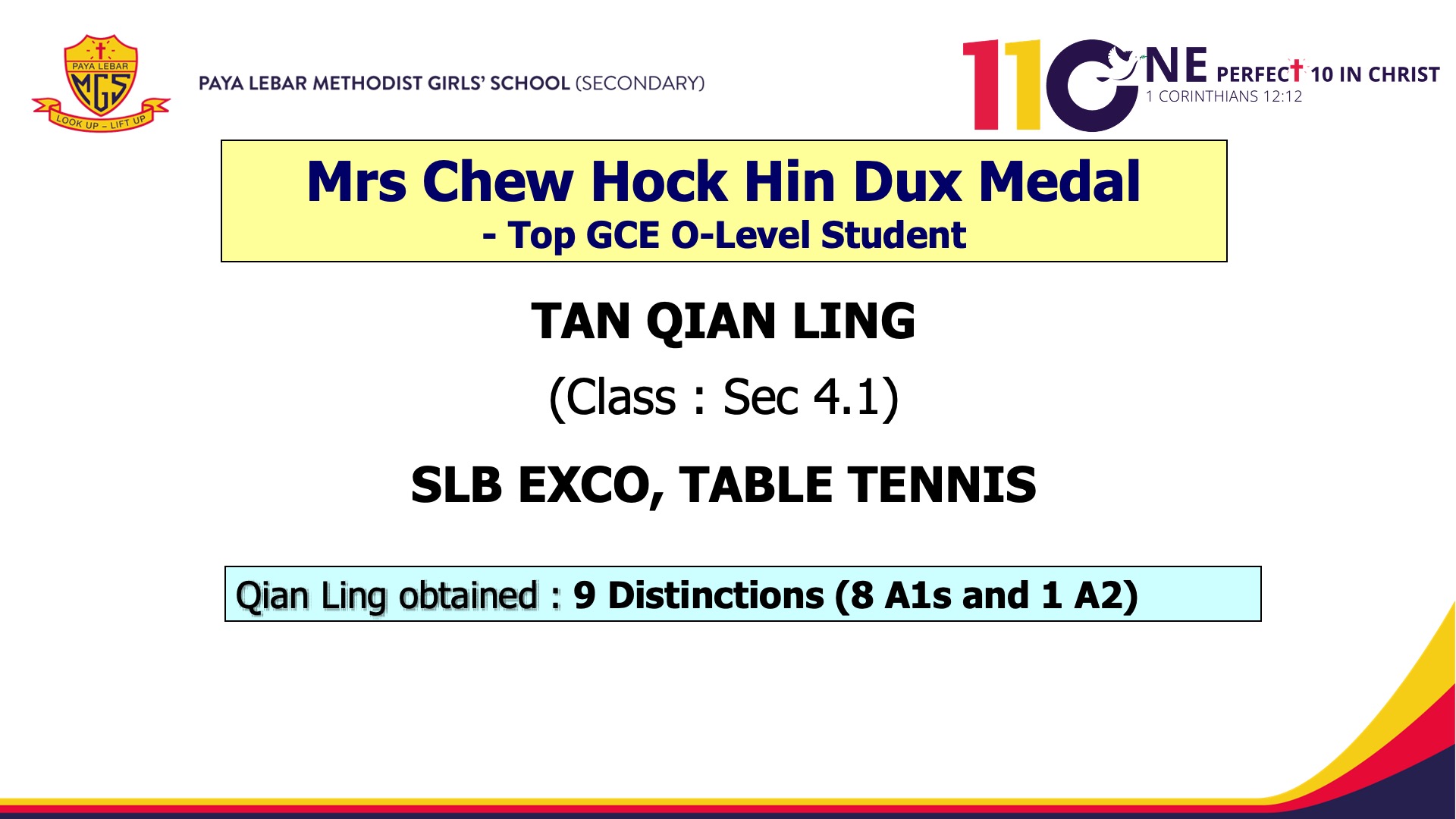 PAYA LEBAR
MGS
LOOK UP - LIFT UP

PAYA LEBAR METHODIST GIRLS' SCHOOL (SECONDARY)

110NE PERFECT 10 IN CHRIST
1 CORINTHIANS 12:12

Mrs Chew Hock Hin Dux Medal
- Top GCE O-Level Student

TAN QIAN LING

(Class : Sec 4.1)

SLB EXCO, TABLE TENNIS

Qian Ling obtained : 9 Distinctions (8 A1s and 1 A2)